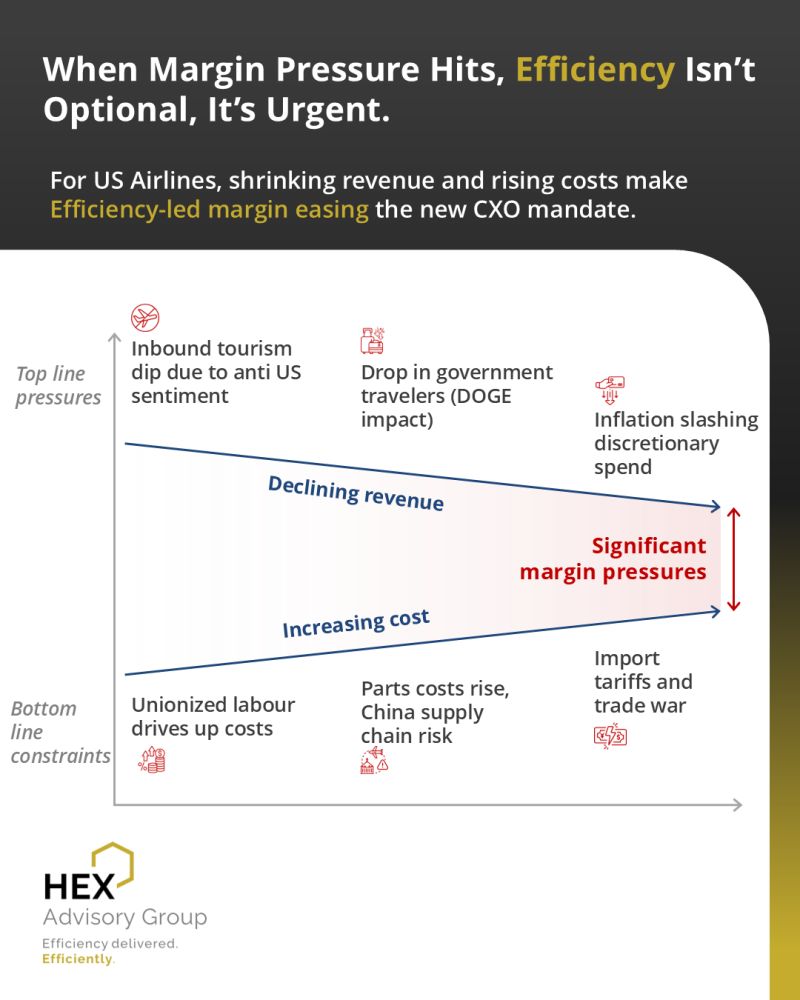 When Margin Pressure Hits, Efficiency Isn't Optional, It's Urgent.

For US Airlines, shrinking revenue and rising costs make Efficiency-led margin easing the new CXO mandate.

Top line pressures

Inbound tourism dip due to anti US sentiment

Drop in government travelers (DOGE impact)

Inflation slashing discretionary spend

Declining revenue

Significant margin pressures

Increasing cost

Bottom line constraints

Unionized labour drives up costs

Parts costs rise, China supply chain risk

Import tariffs and trade war

HEX
Advisory Group
Efficiency delivered.
Efficiently.